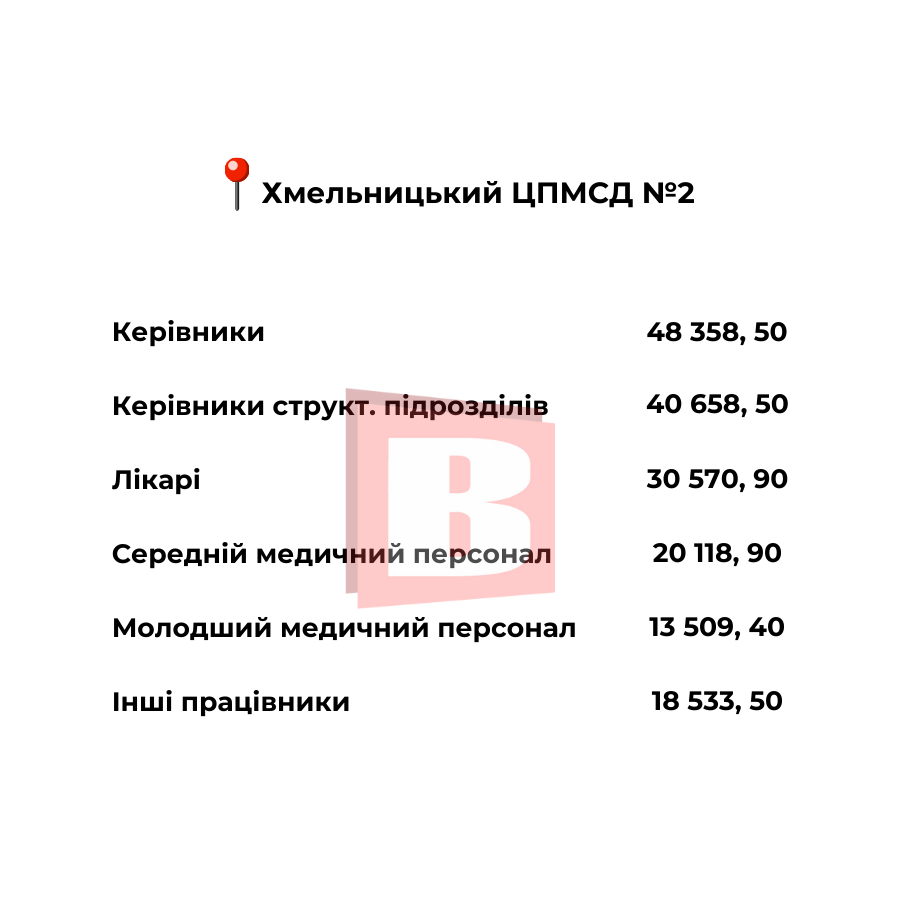 Хмельницький ЦПМСД №2

| | |
|---|---|
| Керівники | 48 358, 50 |
| Керівники структ. підрозділів | 40 658, 50 |
| Лікарі | 30 570, 90 |
| Середній медичний персонал | 20 118, 90 |
| Молодший медичний персонал | 13 509, 40 |
| Інші працівники | 18 533, 50 |

В